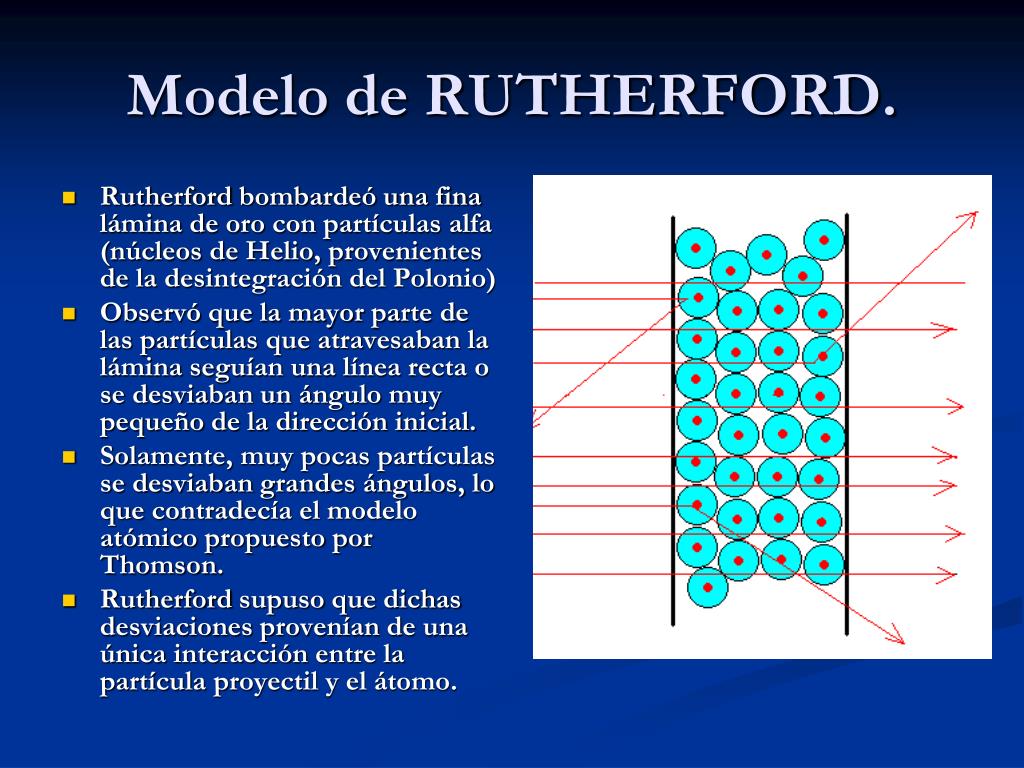 Modelo de RUTHERFORD.

- Rutherford bombardeó una fina lámina de oro con partículas alfa (núcleos de Helio, provenientes de la desintegración del Polonio)
- Observó que la mayor parte de las partículas que atravesaban la lámina seguían una línea recta o se desviaban un ángulo muy pequeño de la dirección inicial.
- Solamente, muy pocas partículas se desviaban grandes ángulos, lo que contradecía el modelo atómico propuesto por Thomson.
- Rutherford supuso que dichas desviaciones provenían de una única interacción entre la partícula proyectil y el átomo.